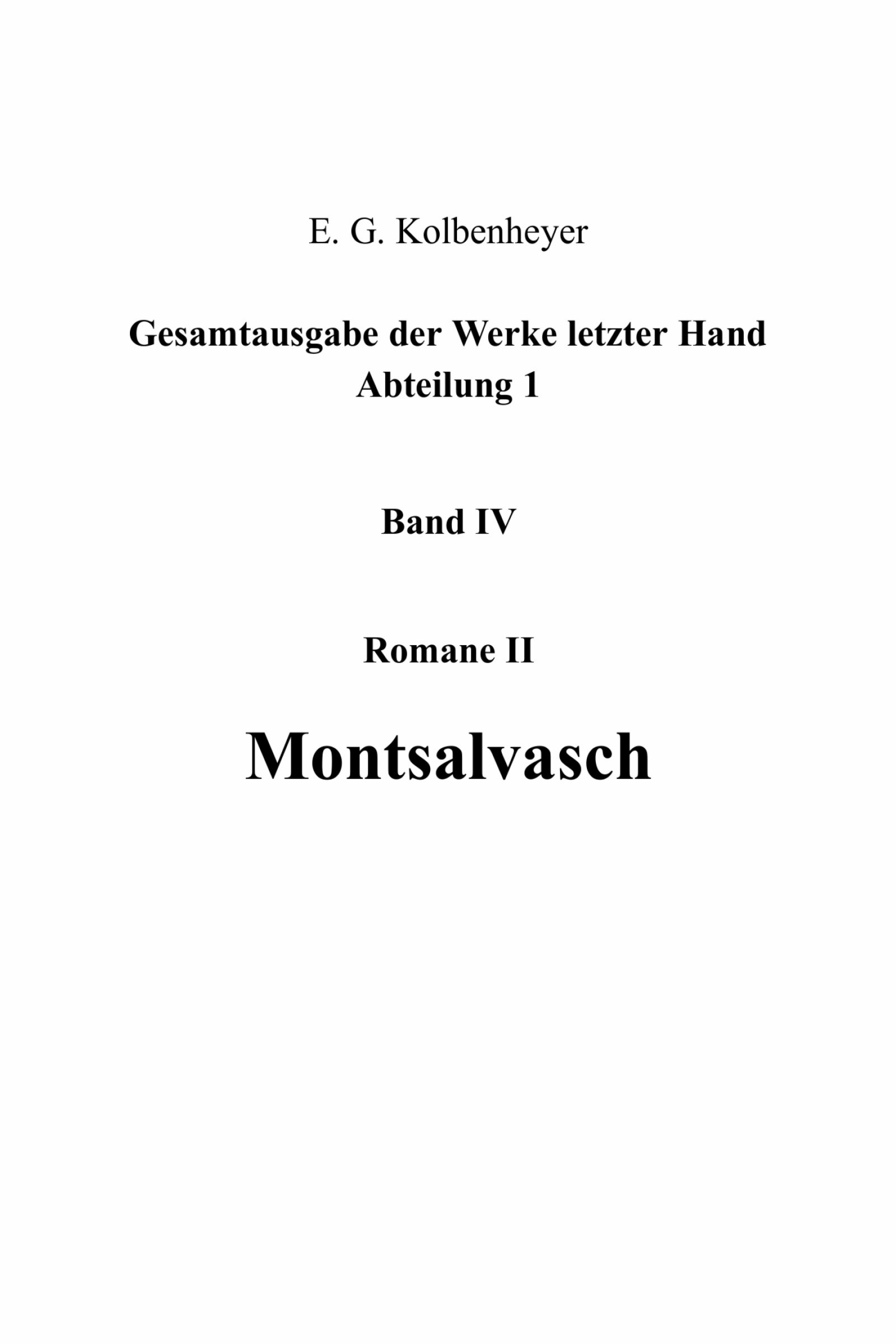 E. G. Kolbenheyer

Gesamtausgabe der Werke letzter Hand
Abteilung 1

Band IV

Romane II

Montsalvasch